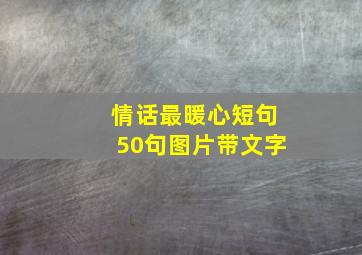 情话最暖心短句
50句图片带文字